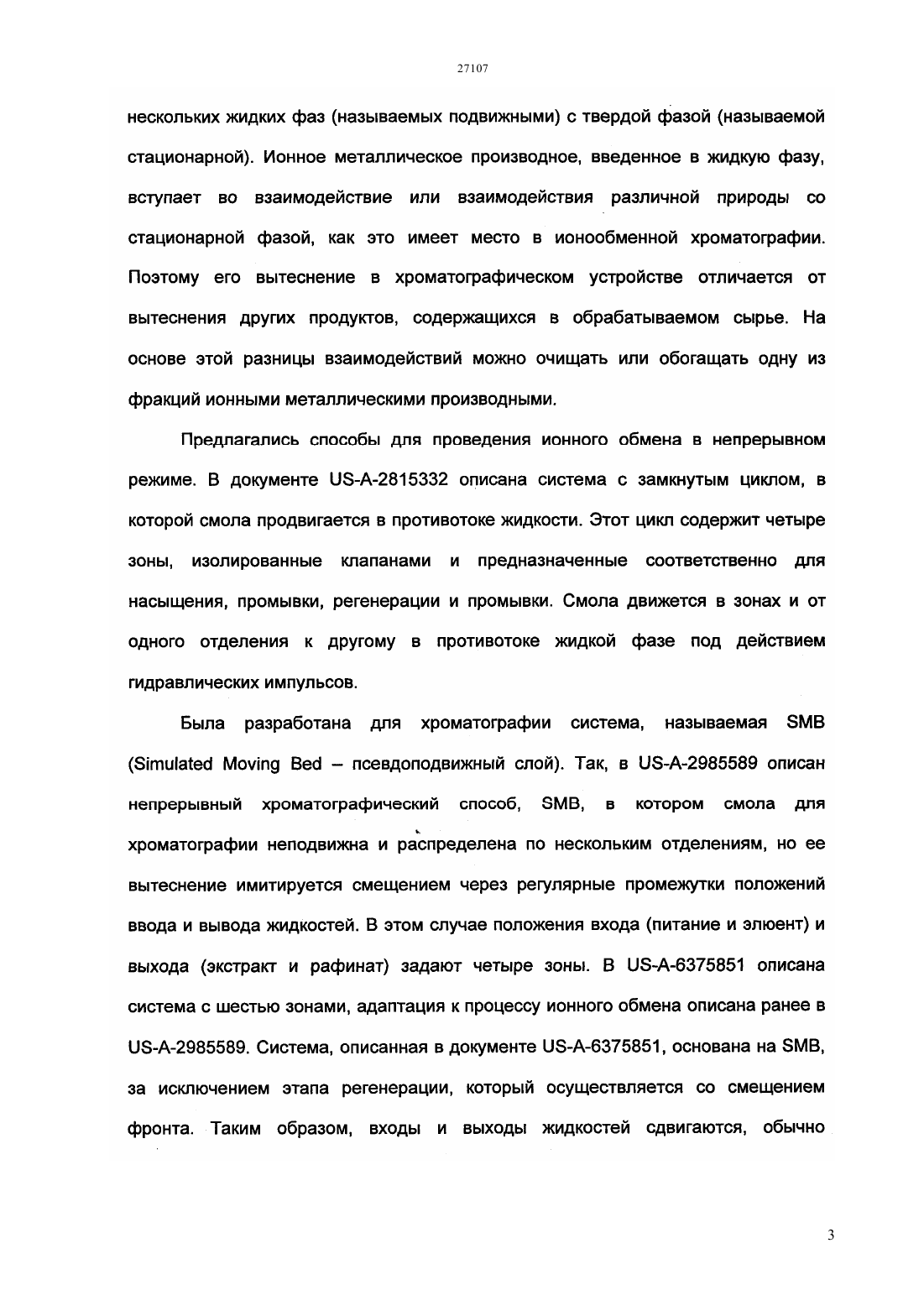 27107

нескольких жидких фаз (называемых подвижными) с твердой фазой (называемой стационарной). Ионное металлическое производное, введенное в жидкую фазу, вступает во взаимодействие или взаимодействия различной природы со стационарной фазой, как это имеет место в ионообменной хроматографии. Поэтому его вытеснение в хроматографическом устройстве отличается от вытеснения других продуктов, содержащихся в обрабатываемом сырье. На основе этой разницы взаимодействий можно очищать или обогащать одну из фракций ионными металлическими производными.

Предлагались способы для проведения ионного обмена в непрерывном режиме. В документе US-A-2815332 описана система с замкнутым циклом, в которой смола продвигается в противотоке жидкости. Этот цикл содержит четыре зоны, изолированные клапанами и предназначенные соответственно для насыщения, промывки, регенерации и промывки. Смола движется в зонах и от одного отделения к другому в противотоке жидкой фазе под действием гидравлических импульсов.

Была разработана для хроматографии система, называемая SMB (Simulated Moving Bed – псевдоподвижный слой). Так, в US-A-2985589 описан непрерывный хроматографический способ, SMB, в котором смола для хроматографии неподвижна и распределена по нескольким отделениям, но ее вытеснение имитируется смещением через регулярные промежутки положений ввода и вывода жидкостей. В этом случае положения входа (питание и элюент) и выхода (экстракт и рафинат) задают четыре зоны. В US-A-6375851 описана система с шестью зонами, адаптация к процессу ионного обмена описана ранее в US-A-2985589. Система, описанная в документе US-A-6375851, основана на SMB, за исключением этапа регенерации, который осуществляется со смещением фронта. Таким образом, входы и выходы жидкостей сдвигаются, обычно

3